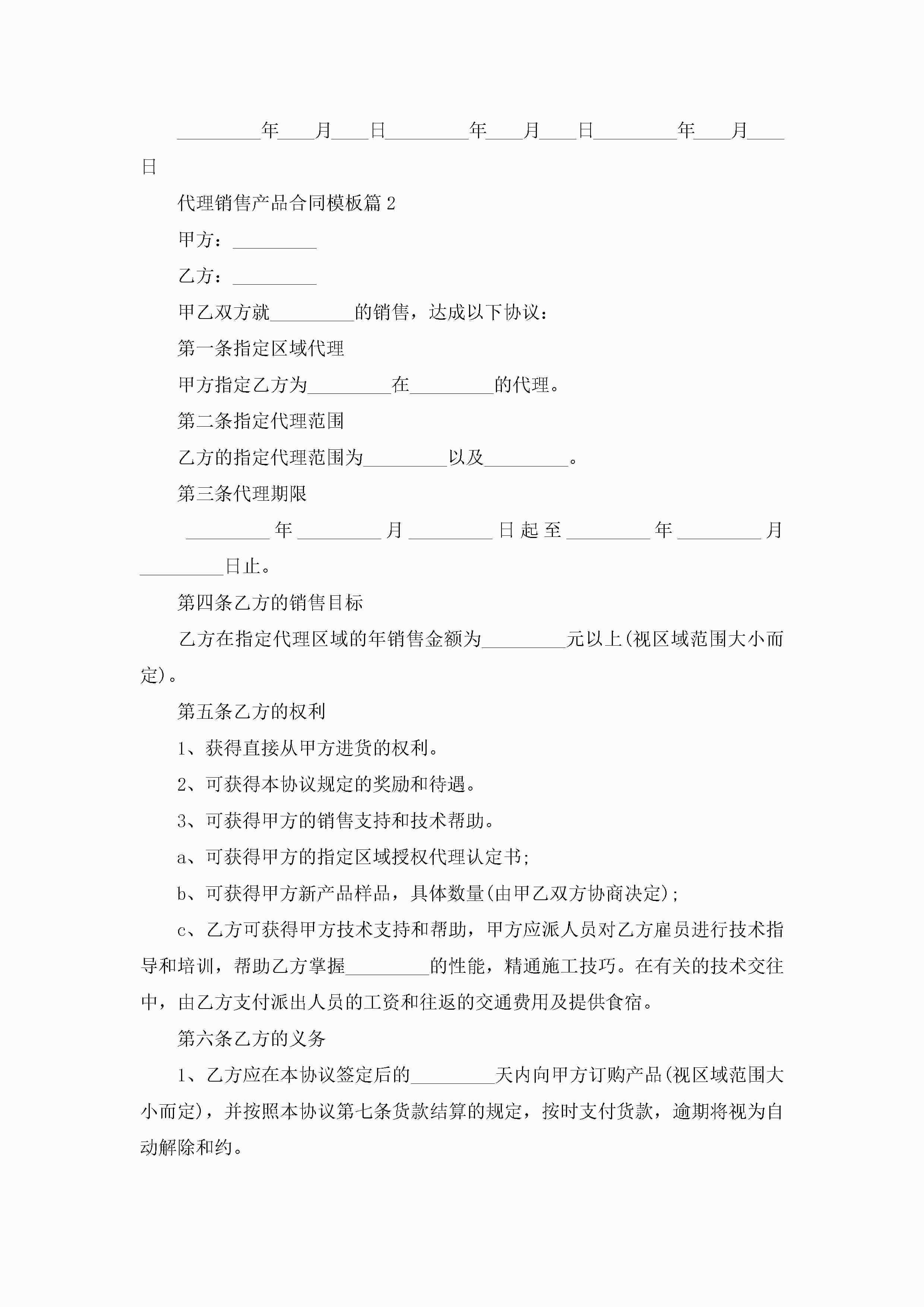 _________年____月____日_________年____月____日_________年____月____日

代理销售产品合同模板篇2

甲方：_________

乙方：_________

甲乙双方就_________的销售，达成以下协议：

第一条指定区域代理

甲方指定乙方为_________在_________的代理。

第二条指定代理范围

乙方的指定代理范围为_________以及_________。

第三条代理期限

_________年_________月_________日起至_________年_________月_________日止。

第四条乙方的销售目标

乙方在指定代理区域的年销售金额为_________元以上(视区域范围大小而定)。

第五条乙方的权利

1、获得直接从甲方进货的权利。

2、可获得本协议规定的奖励和待遇。

3、可获得甲方的销售支持和技术帮助。

a、可获得甲方的指定区域授权代理认定书;

b、可获得甲方新产品样品，具体数量(由甲乙双方协商决定);

c、乙方可获得甲方技术支持和帮助，甲方应派人员对乙方雇员进行技术指导和培训，帮助乙方掌握_________的性能，精通施工技巧。在有关的技术交往中，由乙方支付派出人员的工资和往返的交通费用及提供食宿。

第六条乙方的义务

1、乙方应在本协议签定后的_________天内向甲方订购产品(视区域范围大小而定)，并按照本协议第七条货款结算的规定，按时支付货款，逾期将视为自动解除和约。